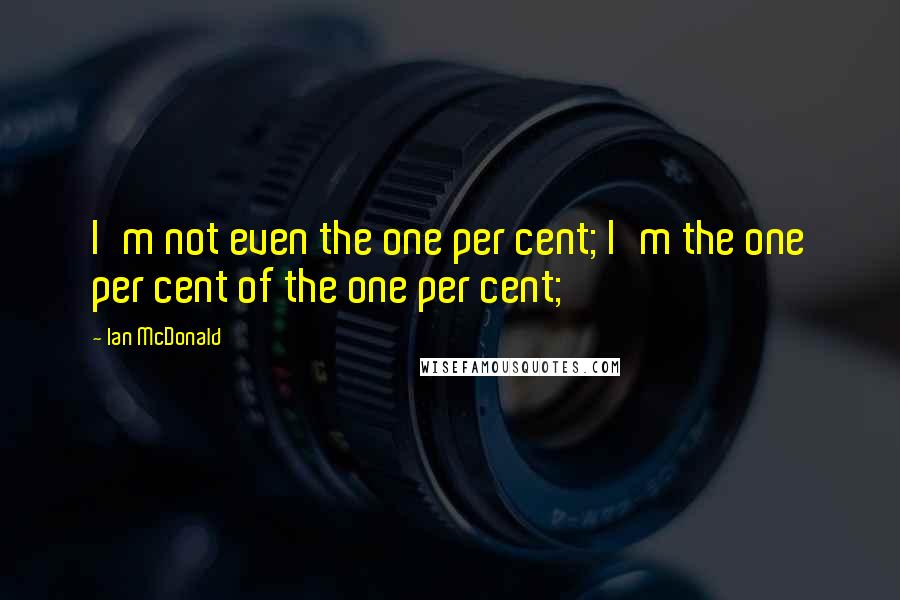 I m not even the one per cent; I m the one per cent of the one per cent;

- Ian McDonald

WISEFAMOUSQUOTES.COM